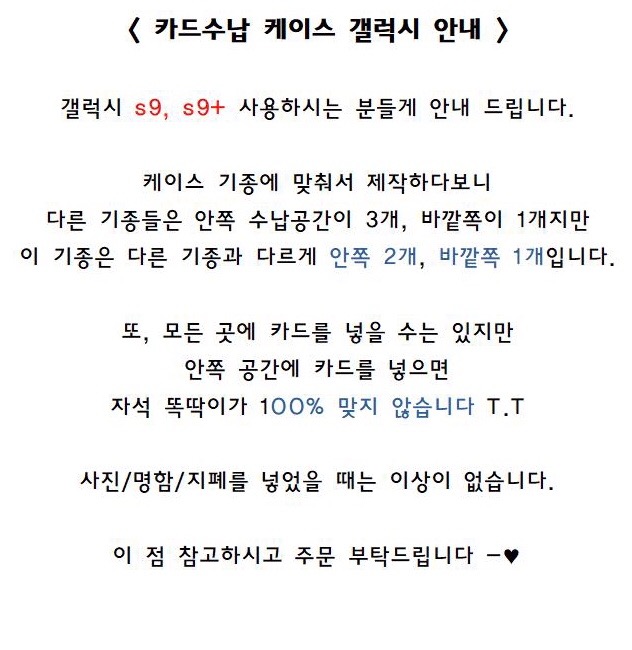 〈 카드수납 케이스 갤럭시 안내 〉

갤럭시 s9, s9+ 사용하시는 분들게 안내 드립니다.

케이스 기종에 맞춰서 제작하다보니
다른 기종들은 안쪽 수납공간이 3개, 바깥쪽이 1개지만
이 기종은 다른 기종과 다르게 안쪽 2개, 바깥쪽 1개입니다.

또, 모든 곳에 카드를 넣을 수는 있지만
안쪽 공간에 카드를 넣으면
자석 똑딱이가 100% 맞지 않습니다 T.T

사진/명함/지폐를 넣었을 때는 이상이 없습니다.

이 점 참고하시고 주문 부탁드립니다 -♥